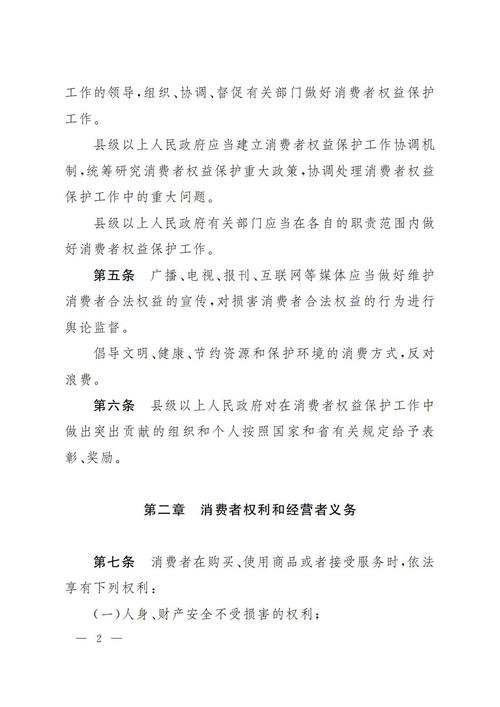 工作的领导，组织、协调、督促有关部门做好消费者权益保护工作。

县级以上人民政府应当建立消费者权益保护工作协调机制，统筹研究消费者权益保护重大政策，协调处理消费者权益保护工作中的重大问题。

县级以上人民政府有关部门应当在各自的职责范围内做好消费者权益保护工作。

第五条　广播、电视、报刊、互联网等媒体应当做好维护消费者合法权益的宣传，对损害消费者合法权益的行为进行舆论监督。

倡导文明、健康、节约资源和保护环境的消费方式，反对浪费。

第六条　县级以上人民政府对在消费者权益保护工作中做出突出贡献的组织和个人按照国家和省有关规定给予表彰、奖励。

第二章　消费者权利和经营者义务

第七条　消费者在购买、使用商品或者接受服务时，依法享有下列权利：

（一）人身、财产安全不受损害的权利；

— 2 —